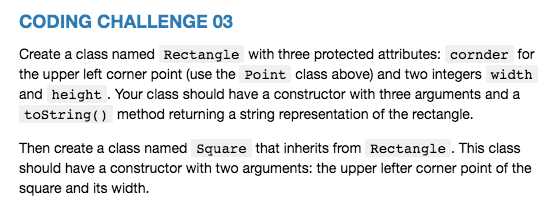 CODING CHALLENGE 03

Create a class named Rectangle with three protected attributes: cornder for the upper left corner point (use the Point class above) and two integers width and height. Your class should have a constructor with three arguments and a toString() method returning a string representation of the rectangle.

Then create a class named Square that inherits from Rectangle. This class should have a constructor with two arguments: the upper lefter corner point of the square and its width.